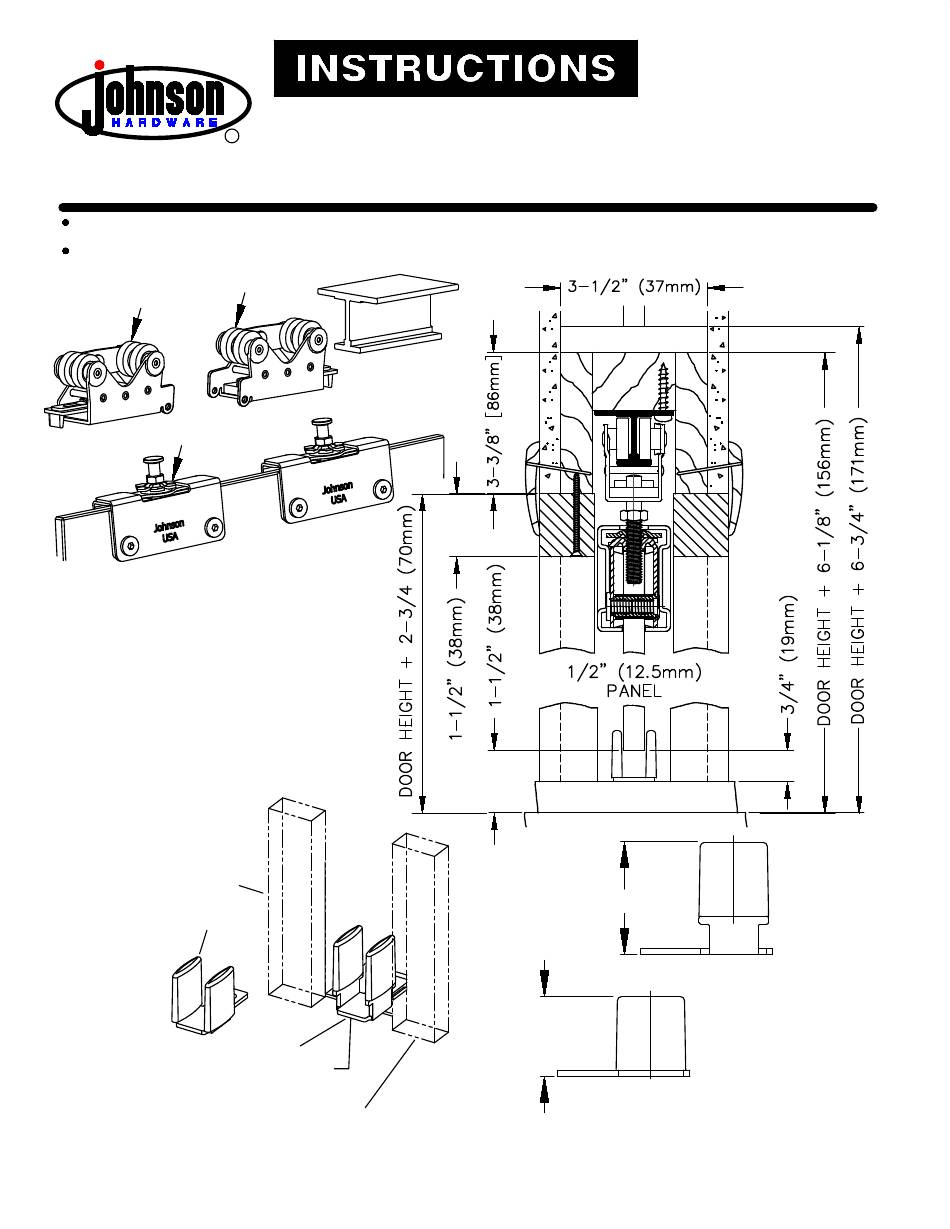 Johnson HARDWARE

INSTRUCTIONS

Johnson USA

Johnson USA

3-1/2" (37mm)

3-3/8" [86mm]

DOOR HEIGHT + 2-3/4 (70mm)

1-1/2" (38mm)

1-1/2" (38mm)

1/2" (12.5mm) PANEL

3/4" (19mm)

DOOR HEIGHT + 6-1/8" (156mm)

DOOR HEIGHT + 6-3/4" (171mm)